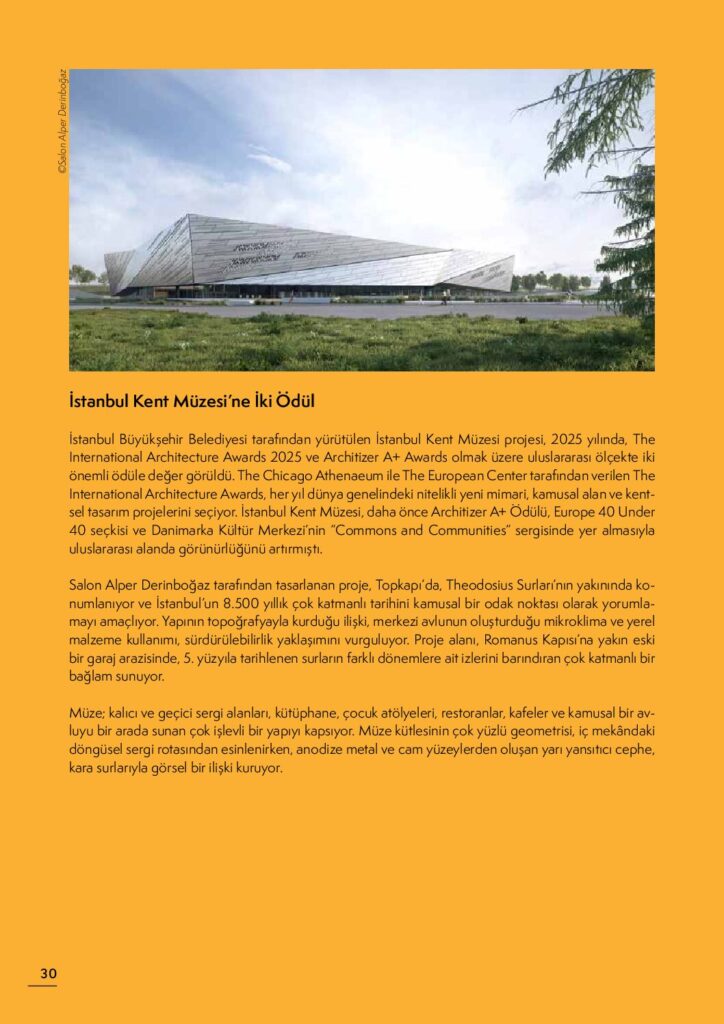 ©Salon Alper Derinboğaz

İstanbul Kent Müzesi'ne İki Ödül

İstanbul Büyükşehir Belediyesi tarafından yürütülen İstanbul Kent Müzesi projesi, 2025 yılında, The International Architecture Awards 2025 ve Architizer A+ Awards olmak üzere uluslararası ölçekte iki önemli ödüle değer görüldü. The Chicago Athenaeum ile The European Center tarafından verilen The International Architecture Awards, her yıl dünya genelindeki nitelikli yeni mimari, kamusal alan ve kentsel tasarım projelerini seçiyor. İstanbul Kent Müzesi, daha önce Architizer A+ Ödülü, Europe 40 Under 40 seçkisi ve Danimarka Kültür Merkezi'nin "Commons and Communities" sergisinde yer almasıyla uluslararası alanda görünürlüğünü artırmıştı.

Salon Alper Derinboğaz tarafından tasarlanan proje, Topkapı'da, Theodosius Surları'nın yakınında konumlanıyor ve İstanbul'un 8.500 yıllık çok katmanlı tarihini kamusal bir odak noktası olarak yorumlamayı amaçlıyor. Yapının topoğrafyayla kurduğu ilişki, merkezi avlunun oluşturduğu mikroklima ve yerel malzeme kullanımı, sürdürülebilirlik yaklaşımını vurguluyor. Proje alanı, Romanus Kapısı'na yakın eski bir garaj arazisinde, 5. yüzyıla tarihlenen surların farklı dönemlere ait izlerini barındıran çok katmanlı bir bağlam sunuyor.

Müze; kalıcı ve geçici sergi alanları, kütüphane, çocuk atölyeleri, restoranlar, kafeler ve kamusal bir avluyu bir arada sunan çok işlevli bir yapıyı kapsıyor. Müze kütlesinin çok yüzlü geometrisi, iç mekândaki döngüsel sergi rotasından esinlenirken, anodize metal ve cam yüzeylerden oluşan yarı yansıtıcı cephe, kara surlarıyla görsel bir ilişki kuruyor.

30